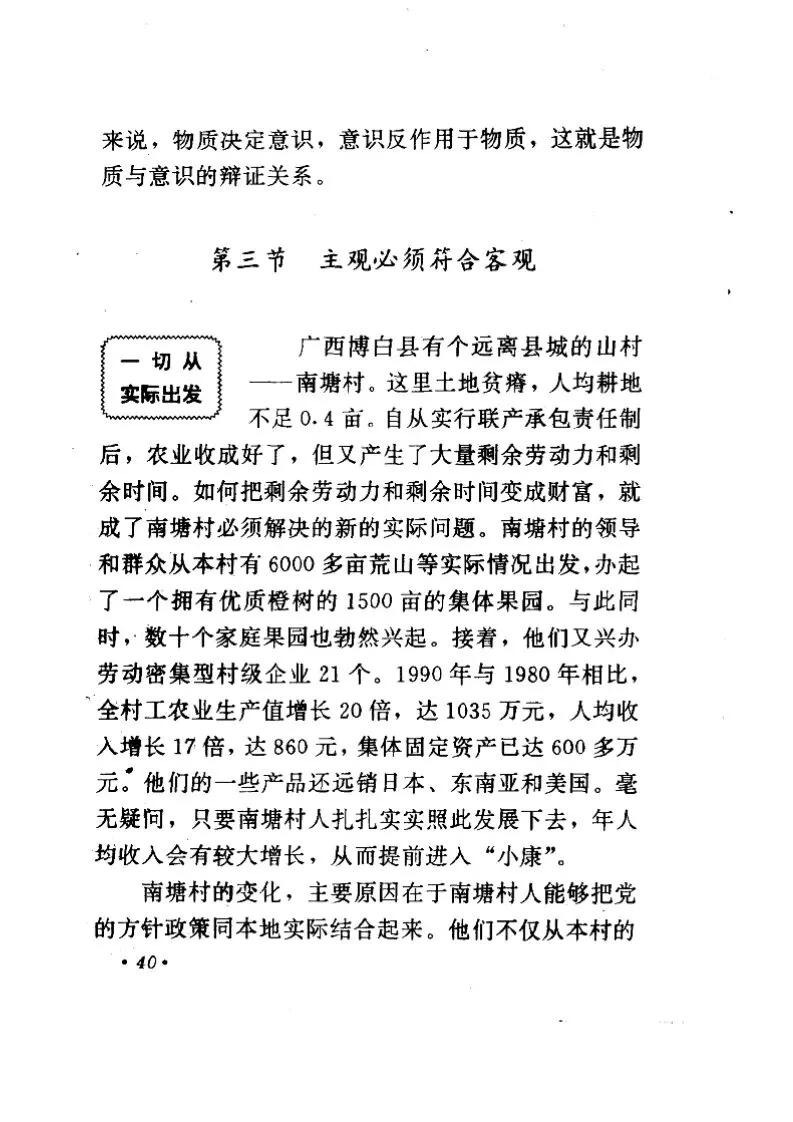 来说，物质决定意识，意识反作用于物质，这就是物质与意识的辩证关系。

第三节　主观必须符合客观

一切从实际出发

广西博白县有个远离县城的山村——南塘村。这里土地贫瘠，人均耕地不足0.4亩。自从实行联产承包责任制后，农业收成好了，但又产生了大量剩余劳动力和剩余时间。如何把剩余劳动力和剩余时间变成财富，就成了南塘村必须解决的新的实际问题。南塘村的领导和群众从本村有6000多亩荒山等实际情况出发，办起了一个拥有优质橙树的1500亩的集体果园。与此同时，数十个家庭果园也勃然兴起。接着，他们又兴办劳动密集型村级企业21个。1990年与1980年相比，全村工农业生产值增长20倍，达1035万元，人均收入增长17倍，达860元，集体固定资产已达600多万元。他们的一些产品还远销日本、东南亚和美国。毫无疑问，只要南塘村人扎扎实实照此发展下去，年人均收入会有较大增长，从而提前进入“小康”。

南塘村的变化，主要原因在于南塘村人能够把党的方针政策同本地实际结合起来。他们不仅从本村的

·40·